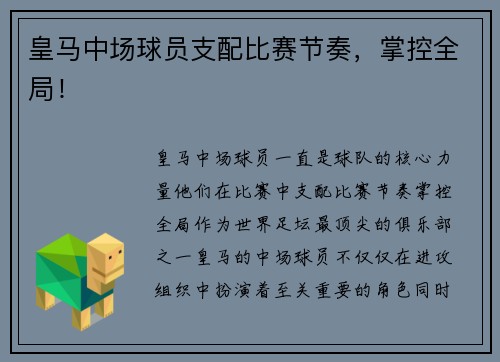 皇马中场球员支配比赛节奏，掌控全局！

皇马中场球员一直是球队的核心力量他们在比赛中支配比赛节奏掌控全局作为世界足坛最顶尖的俱乐部之一皇马的中场球员不仅仅在进攻组织中扮演着至关重要的角色同时